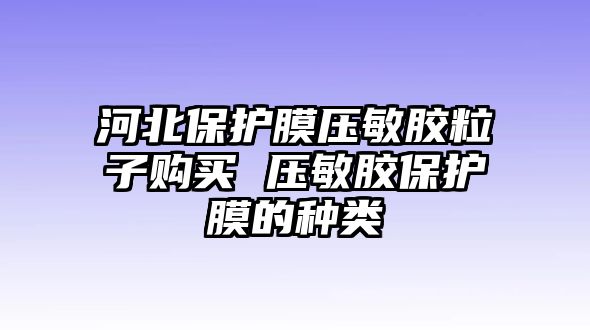 河北保护膜压敏胶粒子购买 压敏胶保护膜的种类